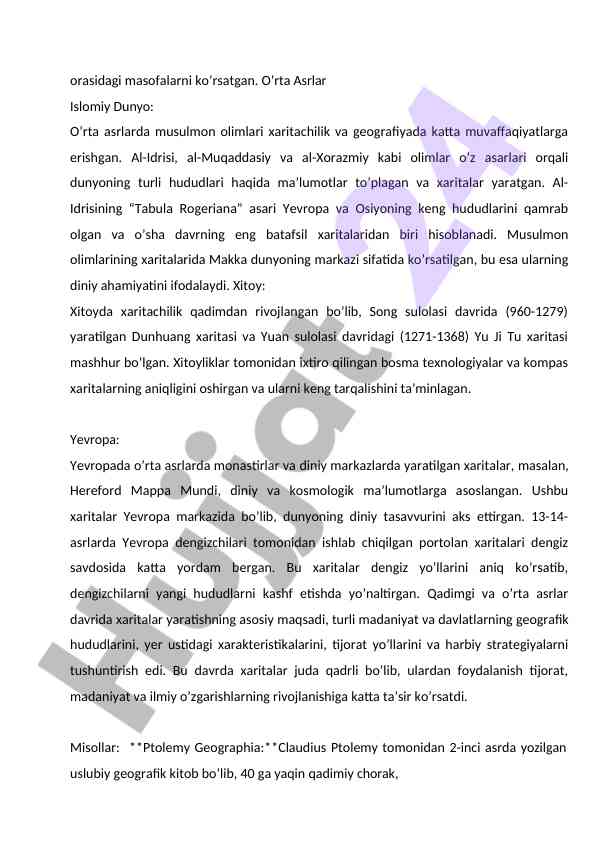 orasidagi masofalarni ko'rsatgan. O'rta Asrlar

Islomiy Dunyo:

O'rta asrlarda musulmon olimlari xaritachilik va geografiyada katta muvaffaqiyatlarga erishgan. Al-Idrisi, al-Muqaddasiy va al-Xorazmiy kabi olimlar o'z asarlari orqali dunyoning turli hududlari haqida ma'lumotlar to'plagan va xaritalar yaratgan. Al-Idrisining "Tabula Rogeriana" asari Yevropa va Osiyoning keng hududlarini qamrab olgan va o'sha davrning eng batafsil xaritalaridan biri hisoblanadi. Musulmon olimlarining xaritalarida Makka dunyoning markazi sifatida ko'rsatilgan, bu esa ularning diniy ahamiyatini ifodalaydi. Xitoy:

Xitoyda xaritachilik qadimdan rivojlangan bo'lib, Song sulolasi davrida (960-1279) yaratilgan Dunhuang xaritasi va Yuan sulolasi davridagi (1271-1368) Yu Ji Tu xaritasi mashhur bo'lgan. Xitoyliklar tomonidan ixtiro qilingan bosma texnologiyalar va kompas xaritalarning aniqligini oshirgan va ularni keng tarqalishini ta'minlagan.

Yevropa:

Yevropada o'rta asrlarda monastirlar va diniy markazlarda yaratilgan xaritalar, masalan, Hereford Mappa Mundi, diniy va kosmologik ma'lumotlarga asoslangan. Ushbu xaritalar Yevropa markazida bo'lib, dunyoning diniy tasavvurini aks ettirgan. 13-14-asrlarda Yevropa dengizchilari tomonidan ishlab chiqilgan portolan xaritalari dengiz savdosida katta yordam bergan. Bu xaritalar dengiz yo'llarini aniq ko'rsatib, dengizchilarni yangi hududlarni kashf etishda yo'naltirgan. Qadimgi va o'rta asrlar davrida xaritalar yaratishning asosiy maqsadi, turli madaniyat va davlatlarning geografik hududlarini, yer ustidagi xarakteristikalarini, tijorat yo'llarini va harbiy strategiyalarni tushuntirish edi. Bu davrda xaritalar juda qadrli bo'lib, ulardan foydalanish tijorat, madaniyat va ilmiy o'zgarishlarning rivojlanishiga katta ta'sir ko'rsatdi.

Misollar: **Ptolemy Geographia:**Claudius Ptolemy tomonidan 2-inci asrda yozilgan uslubiy geografik kitob bo'lib, 40 ga yaqin qadimiy chorak,

Hujjat 24